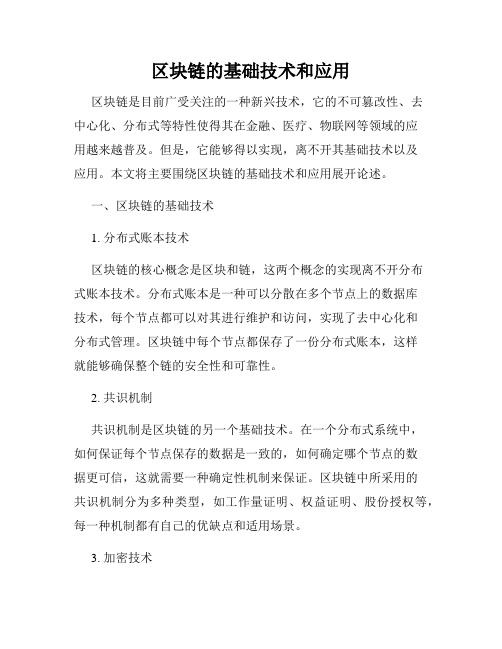 区块链的基础技术和应用

区块链是目前广受关注的一种新兴技术，它的不可篡改性、去中心化、分布式等特性使得其在金融、医疗、物联网等领域的应用越来越普及。但是，它能够得以实现，离不开其基础技术以及应用。本文将主要围绕区块链的基础技术和应用展开论述。

一、区块链的基础技术

1. 分布式账本技术

区块链的核心概念是区块和链，这两个概念的实现离不开分布式账本技术。分布式账本是一种可以分散在多个节点上的数据库技术，每个节点都可以对其进行维护和访问，实现了去中心化和分布式管理。区块链中每个节点都保存了一份分布式账本，这样就能够确保整个链的安全性和可靠性。

2. 共识机制

共识机制是区块链的另一个基础技术。在一个分布式系统中，如何保证每个节点保存的数据是一致的，如何确定哪个节点的数据更可信，这就需要一种确定性机制来保证。区块链中所采用的共识机制分为多种类型，如工作量证明、权益证明、股份授权等，每一种机制都有自己的优缺点和适用场景。

3. 加密技术